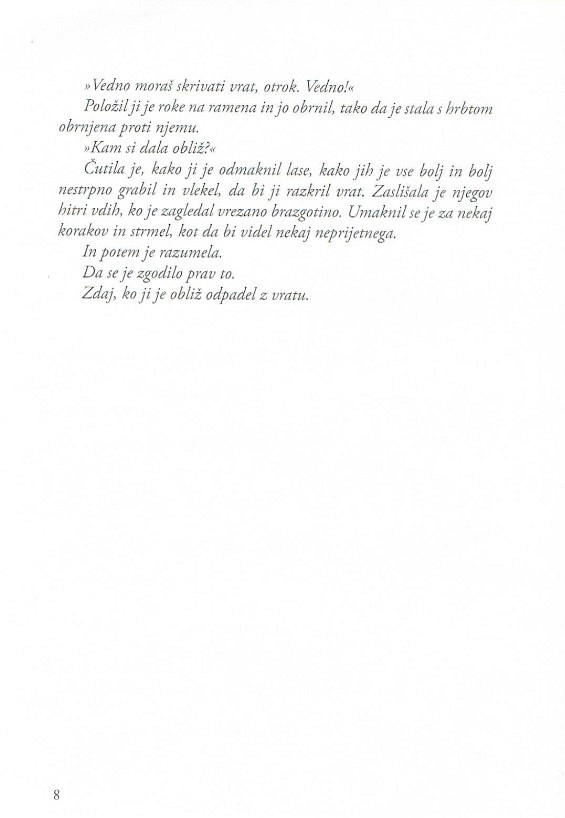 »Vedno moraš skrivati vrat, otrok. Vedno!«

Položil ji je roke na ramena in jo obrnil, tako da je stala s hrbtom obrnjena proti njemu.

»Kam si dala obliž?«

Čutila je, kako ji je odmaknil lase, kako jih je vse bolj in bolj nestrpno grabil in vlekel, da bi ji razkril vrat. Zaslišala je njegov hitri vdih, ko je zagledal vrezano brazgotino. Umaknil se je za nekaj korakov in strmel, kot da bi videl nekaj neprijetnega.

In potem je razumela.

Da se je zgodilo prav to.

Zdaj, ko ji je obliž odpadel z vratu.

8